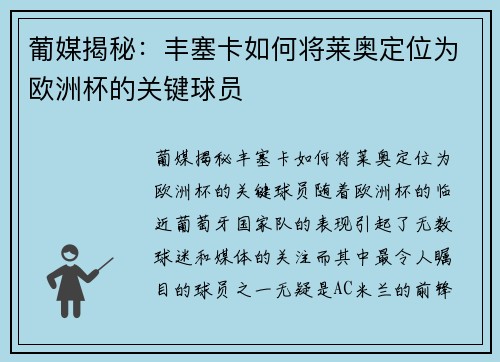 葡媒揭秘：丰塞卡如何将莱奥定位为欧洲杯的关键球员

葡媒揭秘丰塞卡如何将莱奥定位为欧洲杯的关键球员随着欧洲杯的临近葡萄牙国家队的表现引起了无数球迷和媒体的关注而其中最令人瞩目的球员之一无疑是AC米兰的前锋